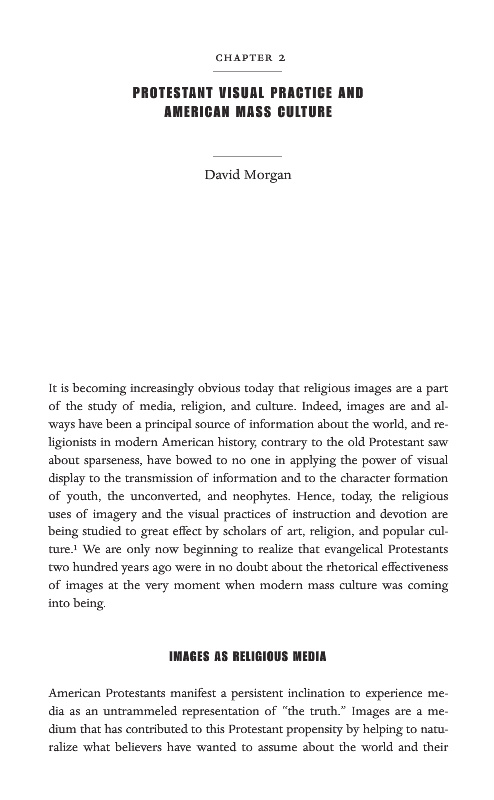 CHAPTER 2

PROTESTANT VISUAL PRACTICE AND AMERICAN MASS CULTURE

David Morgan

It is becoming increasingly obvious today that religious images are a part of the study of media, religion, and culture. Indeed, images are and always have been a principal source of information about the world, and religionists in modern American history, contrary to the old Protestant saw about sparseness, have bowed to no one in applying the power of visual display to the transmission of information and to the character formation of youth, the unconverted, and neophytes. Hence, today, the religious uses of imagery and the visual practices of instruction and devotion are being studied to great effect by scholars of art, religion, and popular culture.$^1$ We are only now beginning to realize that evangelical Protestants two hundred years ago were in no doubt about the rhetorical effectiveness of images at the very moment when modern mass culture was coming into being.

IMAGES AS RELIGIOUS MEDIA

American Protestants manifest a persistent inclination to experience media as an untrammeled representation of "the truth." Images are a medium that has contributed to this Protestant propensity by helping to naturalize what believers have wanted to assume about the world and their